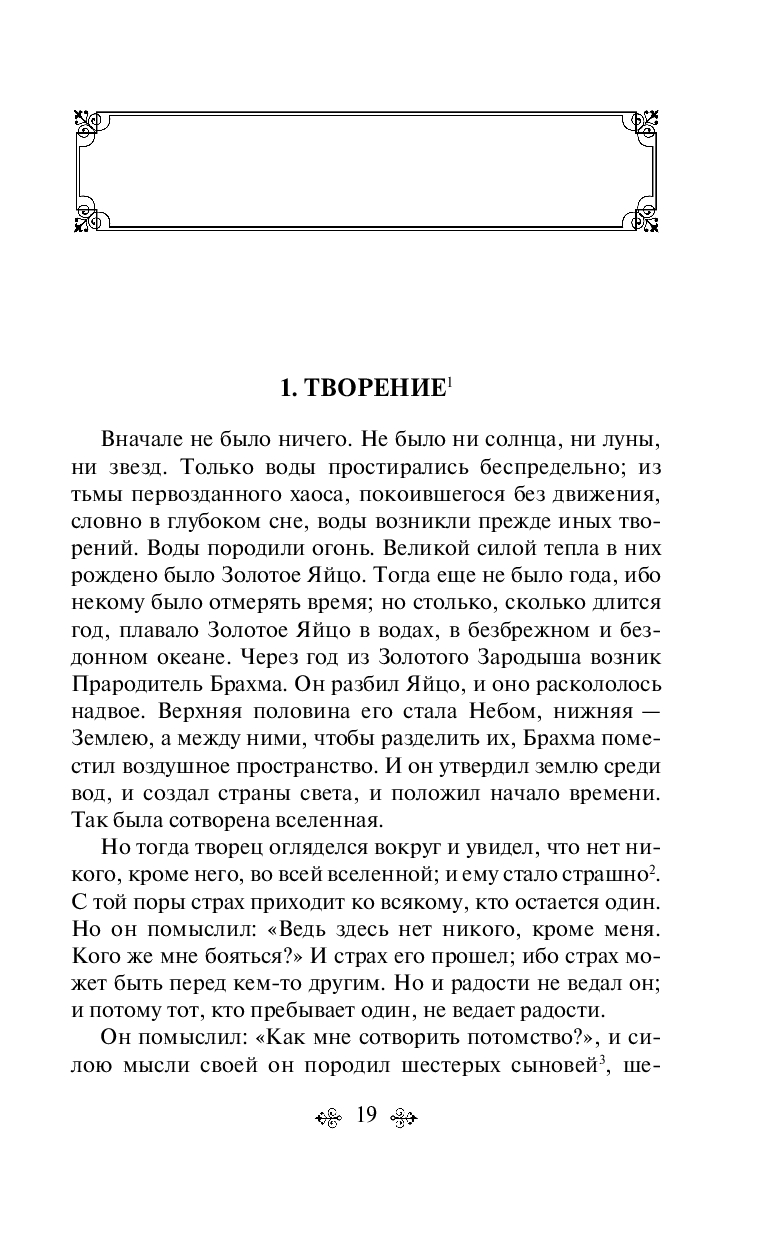 1. ТВОРЕНИЕ$^1$

Вначале не было ничего. Не было ни солнца, ни луны, ни звезд. Только воды простирались беспредельно; из тьмы первозданного хаоса, покоившегося без движения, словно в глубоком сне, воды возникли прежде иных творений. Воды породили огонь. Великой силой тепла в них рождено было Золотое Яйцо. Тогда еще не было года, ибо некому было отмерять время; но столько, сколько длится год, плавало Золотое Яйцо в водах, в безбрежном и бездонном океане. Через год из Золотого Зародыша возник Прародитель Брахма. Он разбил Яйцо, и оно раскололось надвое. Верхняя половина его стала Небом, нижняя — Землею, а между ними, чтобы разделить их, Брахма поместил воздушное пространство. И он утвердил землю среди вод, и создал страны света, и положил начало времени. Так была сотворена вселенная.

Но тогда творец огляделся вокруг и увидел, что нет никого, кроме него, во всей вселенной; и ему стало страшно$^2$. С той поры страх приходит ко всякому, кто остается один. Но он помыслил: «Ведь здесь нет никого, кроме меня. Кого же мне бояться?» И страх его прошел; ибо страх может быть перед кем-то другим. Но и радости не ведал он; и потому тот, кто пребывает один, не ведает радости.

Он помыслил: «Как мне сотворить потомство?», и силою мысли своей он породил шестерых сыновей$^3$, ше-

19